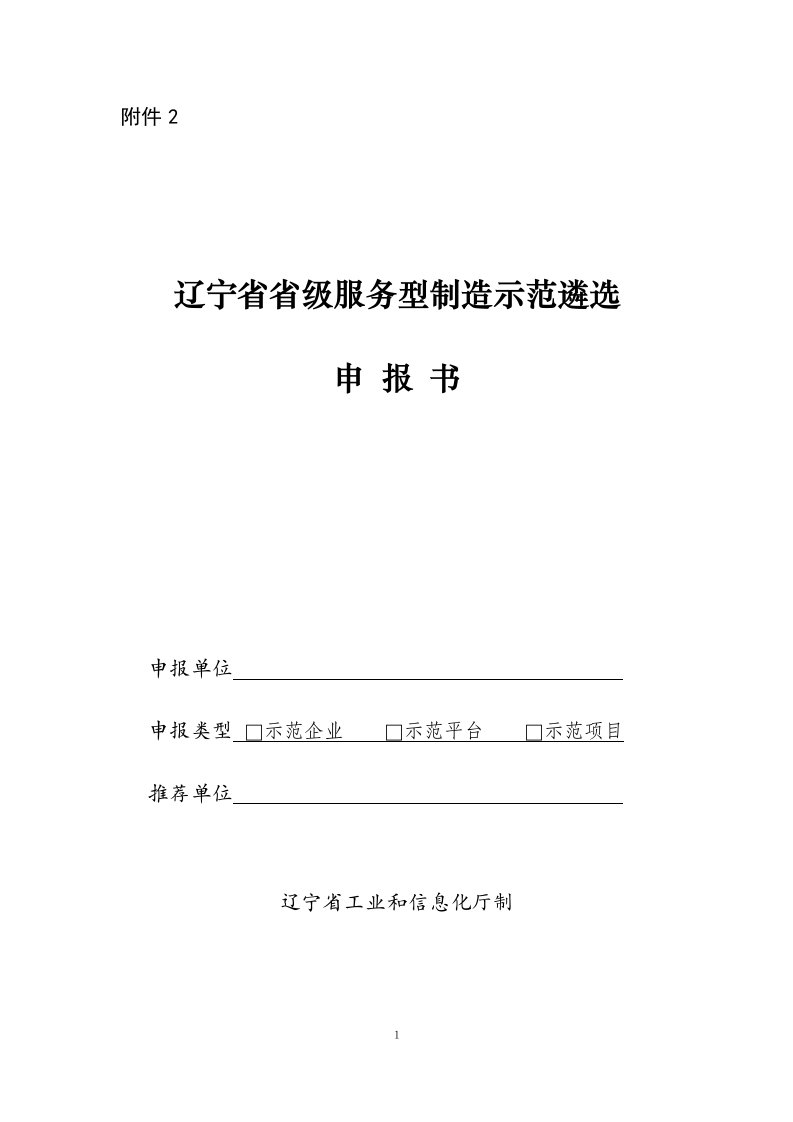 附件 2

辽宁省省级服务型制造示范遴选

申 报 书

申报单位

申报类型 □示范企业 □示范平台 □示范项目

推荐单位

辽宁省工业和信息化厅制

1